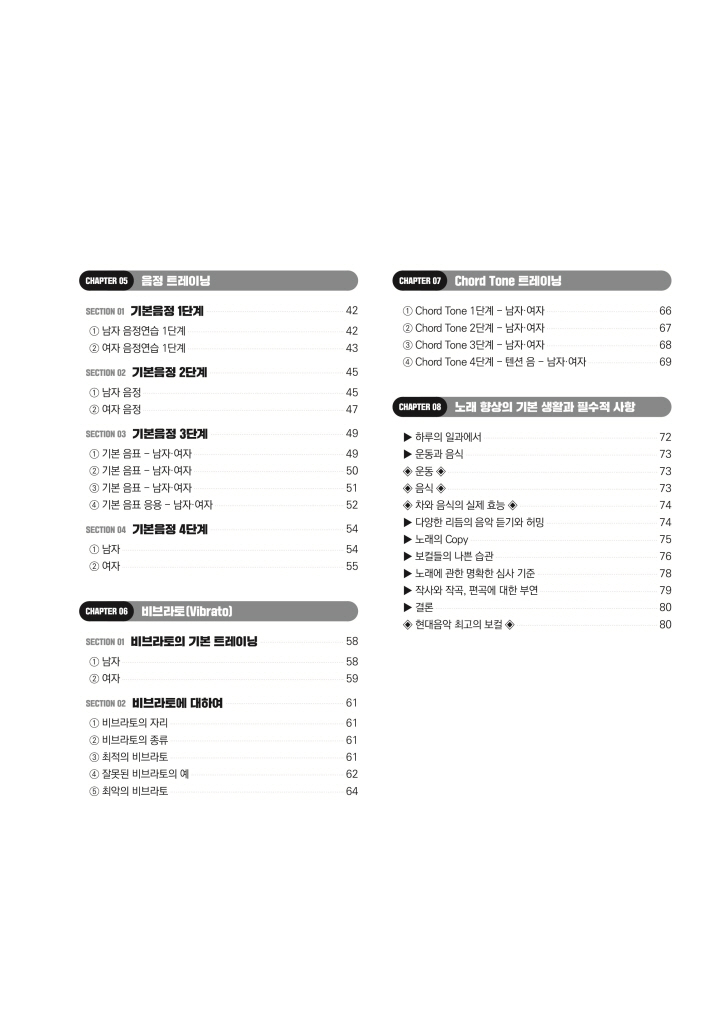 CHAPTER 05 음정 트레이닝

SECTION 01 기본음정 1단계 42
① 남자 음정연습 1단계 42
② 여자 음정연습 1단계 43

SECTION 02 기본음정 2단계 45
① 남자 음정 45
② 여자 음정 47

SECTION 03 기본음정 3단계 49
① 기본 음표 – 남자·여자 49
② 기본 음표 – 남자·여자 50
③ 기본 음표 – 남자·여자 51
④ 기본 음표 응용 – 남자·여자 52

SECTION 04 기본음정 4단계 54
① 남자 54
② 여자 55

CHAPTER 06 비브라토(Vibrato)

SECTION 01 비브라토의 기본 트레이닝 58
① 남자 58
② 여자 59

SECTION 02 비브라토에 대하여 61
① 비브라토의 자리 61
② 비브라토의 종류 61
③ 최적의 비브라토 61
④ 잘못된 비브라토의 예 62
⑤ 최악의 비브라토 64

CHAPTER 07 Chord Tone 트레이닝

① Chord Tone 1단계 – 남자·여자 66
② Chord Tone 2단계 – 남자·여자 67
③ Chord Tone 3단계 – 남자·여자 68
④ Chord Tone 4단계 – 텐션 음 – 남자·여자 69

CHAPTER 08 노래 향상의 기본 생활과 필수적 사항

▶ 하루의 일과에서 72
▶ 운동과 음식 73
◈ 운동 ◈ 73
◈ 음식 ◈ 73
◈ 차와 음식의 실제 효능 ◈ 74
▶ 다양한 리듬의 음악 듣기와 허밍 74
▶ 노래의 Copy 75
▶ 보컬들의 나쁜 습관 76
▶ 노래에 관한 명확한 심사 기준 78
▶ 작사와 작곡, 편곡에 대한 부연 79
▶ 결론 80
◈ 현대음악 최고의 보컬 ◈ 80